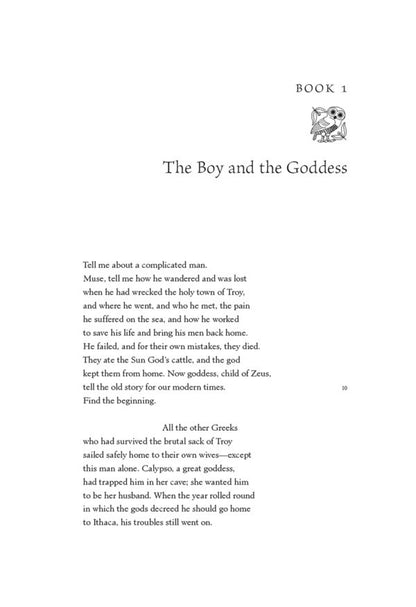 BOOK 1

The Boy and the Goddess

Tell me about a complicated man.
Muse, tell me how he wandered and was lost
when he had wrecked the holy town of Troy,
and where he went, and who he met, the pain
he suffered on the sea, and how he worked
to save his life and bring his men back home.
He failed, and for their own mistakes, they died.
They ate the Sun God's cattle, and the god
kept them from home. Now goddess, child of Zeus,
tell the old story for our modern times. 10
Find the beginning.

All the other Greeks
who had survived the brutal sack of Troy
sailed safely home to their own wives—except
this man alone. Calypso, a great goddess,
had trapped him in her cave; she wanted him
to be her husband. When the year rolled round
in which the gods decreed he should go home
to Ithaca, his troubles still went on.